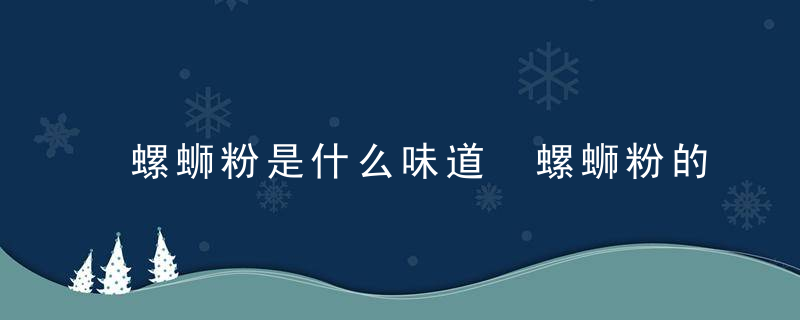 螺蛳粉是什么味道 螺蛳粉的